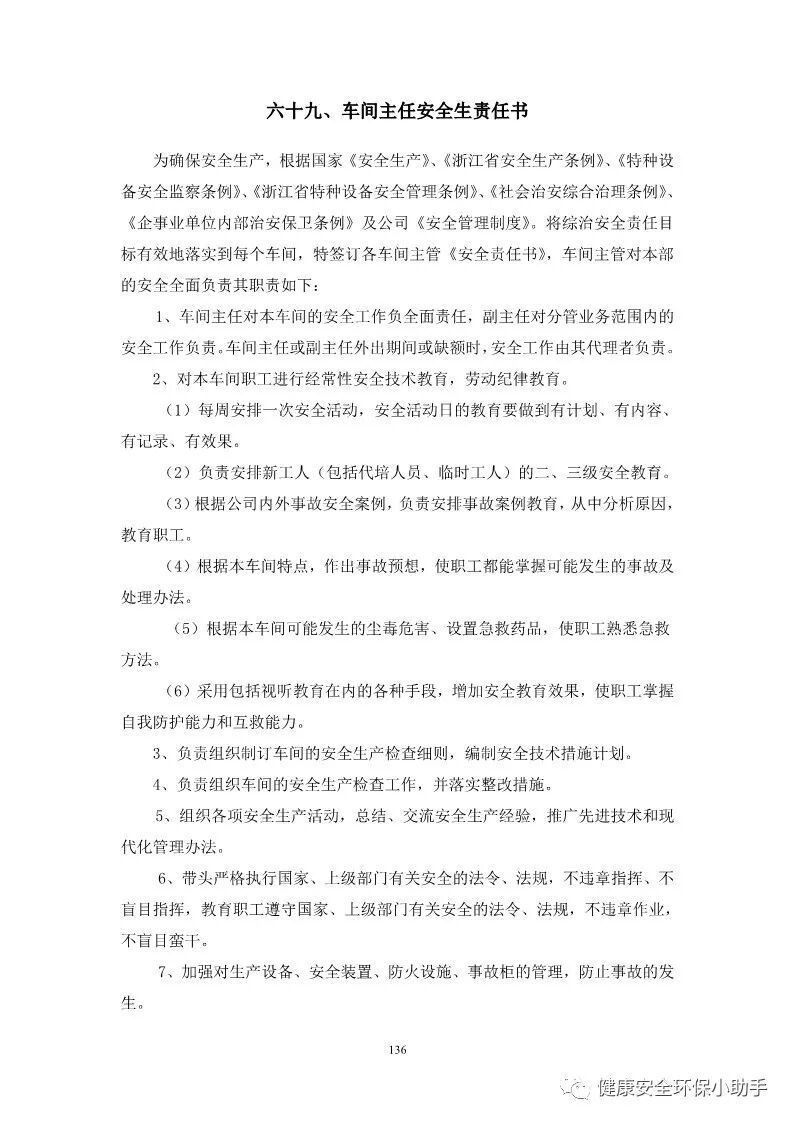 六十九、车间主任安全生责任书

为确保安全生产，根据国家《安全生产》、《浙江省安全生产条例》、《特种设备安全监察条例》、《浙江省特种设备安全管理条例》、《社会治安综合治理条例》、《企事业单位内部治安保卫条例》及公司《安全管理制度》。将综治安全责任目标有效地落实到每个车间，特签订各车间主管《安全责任书》，车间主管对本部的安全全面负责其职责如下：

1、车间主任对本车间的安全工作负全面责任，副主任对分管业务范围内的安全工作负责。车间主任或副主任外出期间或缺额时，安全工作由其代理者负责。

2、对本车间职工进行经常性安全技术教育，劳动纪律教育。

（1）每周安排一次安全活动，安全活动日的教育要做到有计划、有内容、有记录、有效果。

（2）负责安排新工人（包括代培人员、临时工人）的二、三级安全教育。

（3）根据公司内外事故安全案例，负责安排事故案例教育，从中分析原因，教育职工。

（4）根据本车间特点，作出事故预想，使职工都能掌握可能发生的事故及处理办法。

（5）根据本车间可能发生的尘毒危害、设置急救药品，使职工熟悉急救方法。

（6）采用包括视听教育在内的各种手段，增加安全教育效果，使职工掌握自我防护能力和互救能力。

3、负责组织制订车间的安全生产检查细则，编制安全技术措施计划。

4、负责组织车间的安全生产检查工作，并落实整改措施。

5、组织各项安全生产活动，总结、交流安全生产经验，推广先进技术和现代化管理办法。

6、带头严格执行国家、上级部门有关安全的法令、法规，不违章指挥、不盲目指挥，教育职工遵守国家、上级部门有关安全的法令、法规，不违章作业，不盲目蛮干。

7、加强对生产设备、安全装置、防火设施、事故柜的管理，防止事故的发生。

136

健康安全环保小助手